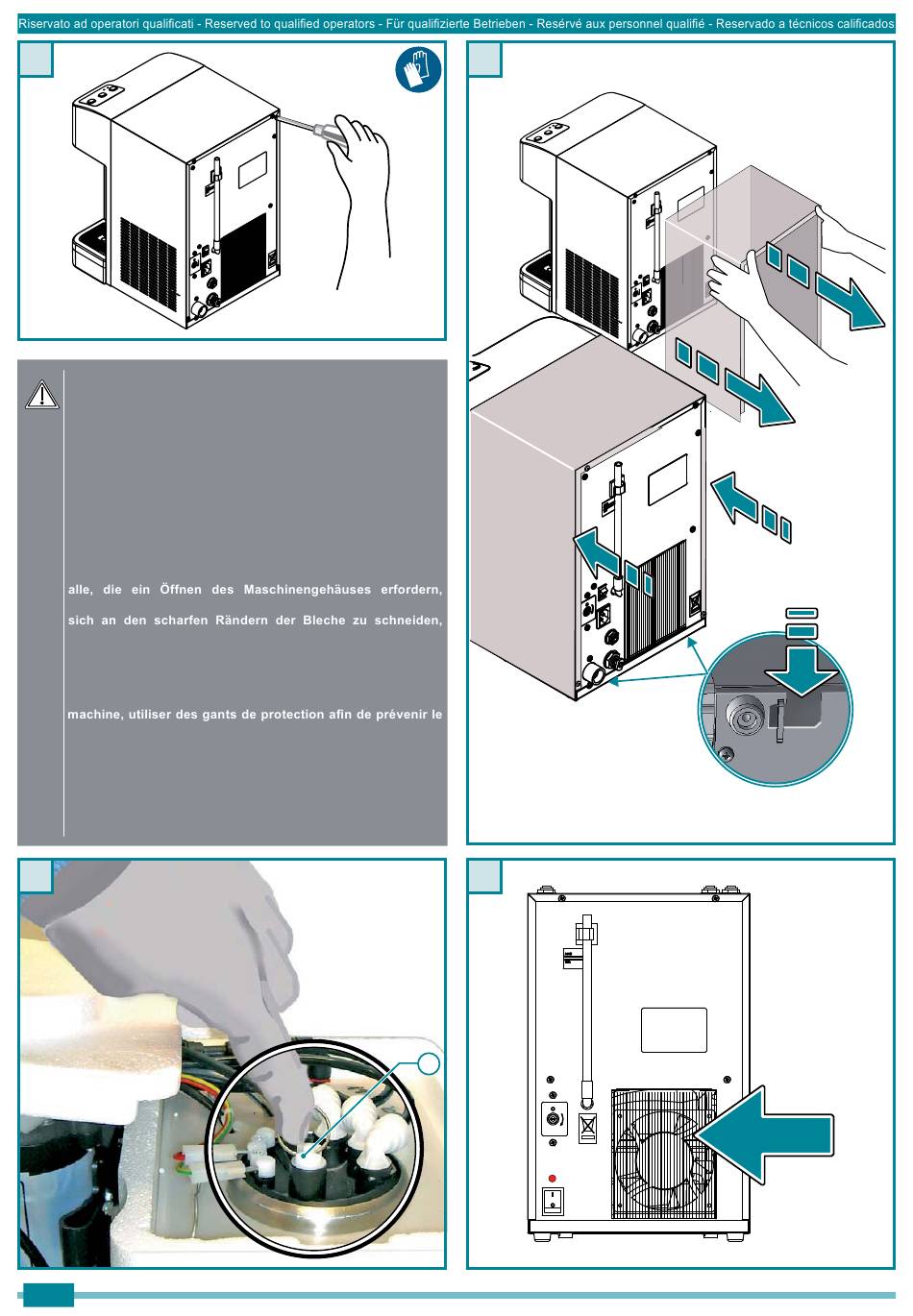 Riservato ad operatori qualificati - Reserved to qualified operators - Für qualifizierte Betrieben - Resérvé aux personnel qualifié - Reservado a técnicos calificados

alle, die ein Öffnen des Maschinengehäuses erfordern, sich an den scharfen Rändern der Bleche zu schneiden,

machine, utiliser des gants de protection afin de prévenir le